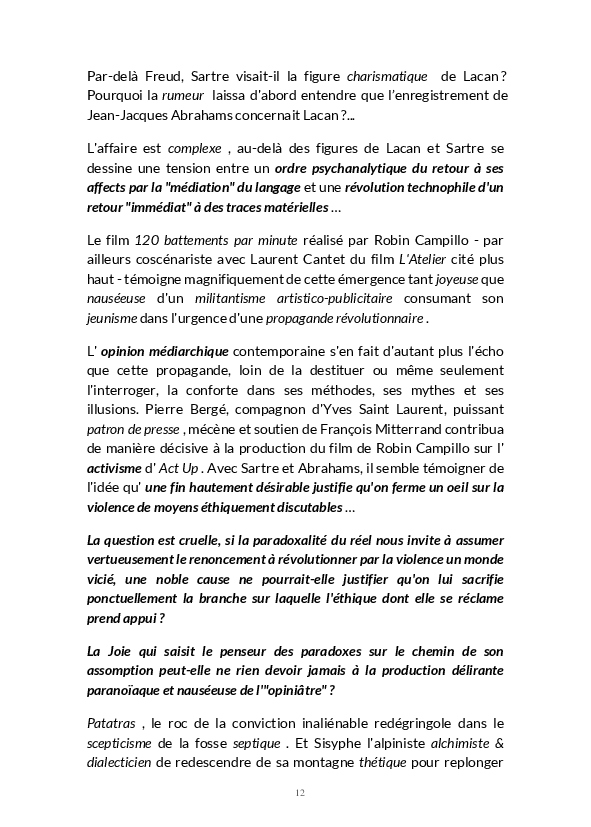 Par-delà Freud, Sartre visait-il la figure charismatique de Lacan ? Pourquoi la rumeur laissa d'abord entendre que l'enregistrement de Jean-Jacques Abrahams concernait Lacan ?...

L'affaire est complexe , au-delà des figures de Lacan et Sartre se dessine une tension entre un ordre psychanalytique du retour à ses affects par la "médiation" du langage et une révolution technophile d'un retour "immédiat" à des traces matérielles ...

Le film 120 battements par minute réalisé par Robin Campillo - par ailleurs coscénariste avec Laurent Cantet du film L'Atelier cité plus haut - témoigne magnifiquement de cette émergence tant joyeuse que nauséeuse d'un militantisme artistico-publicitaire consumant son jeunisme dans l'urgence d'une propagande révolutionnaire .

L' opinion médiarchique contemporaine s'en fait d'autant plus l'écho que cette propagande, loin de la destituer ou même seulement l'interroger, la conforte dans ses méthodes, ses mythes et ses illusions. Pierre Bergé, compagnon d'Yves Saint Laurent, puissant patron de presse , mécène et soutien de François Mitterrand contribua de manière décisive à la production du film de Robin Campillo sur l' activisme d' Act Up . Avec Sartre et Abrahams, il semble témoigner de l'idée qu' une fin hautement désirable justifie qu'on ferme un oeil sur la violence de moyens éthiquement discutables ...

La question est cruelle, si la paradoxalité du réel nous invite à assumer vertueusement le renoncement à révolutionner par la violence un monde vicié, une noble cause ne pourrait-elle justifier qu'on lui sacrifie ponctuellement la branche sur laquelle l'éthique dont elle se réclame prend appui ?

La Joie qui saisit le penseur des paradoxes sur le chemin de son assomption peut-elle ne rien devoir jamais à la production délirante paranoïaque et nauséeuse de l'"opiniâtre" ?

Patatras , le roc de la conviction inaliénable redégringole dans le scepticisme de la fosse septique . Et Sisyphe l'alpiniste alchimiste & dialecticien de redescendre de sa montagne thétique pour replonger

12